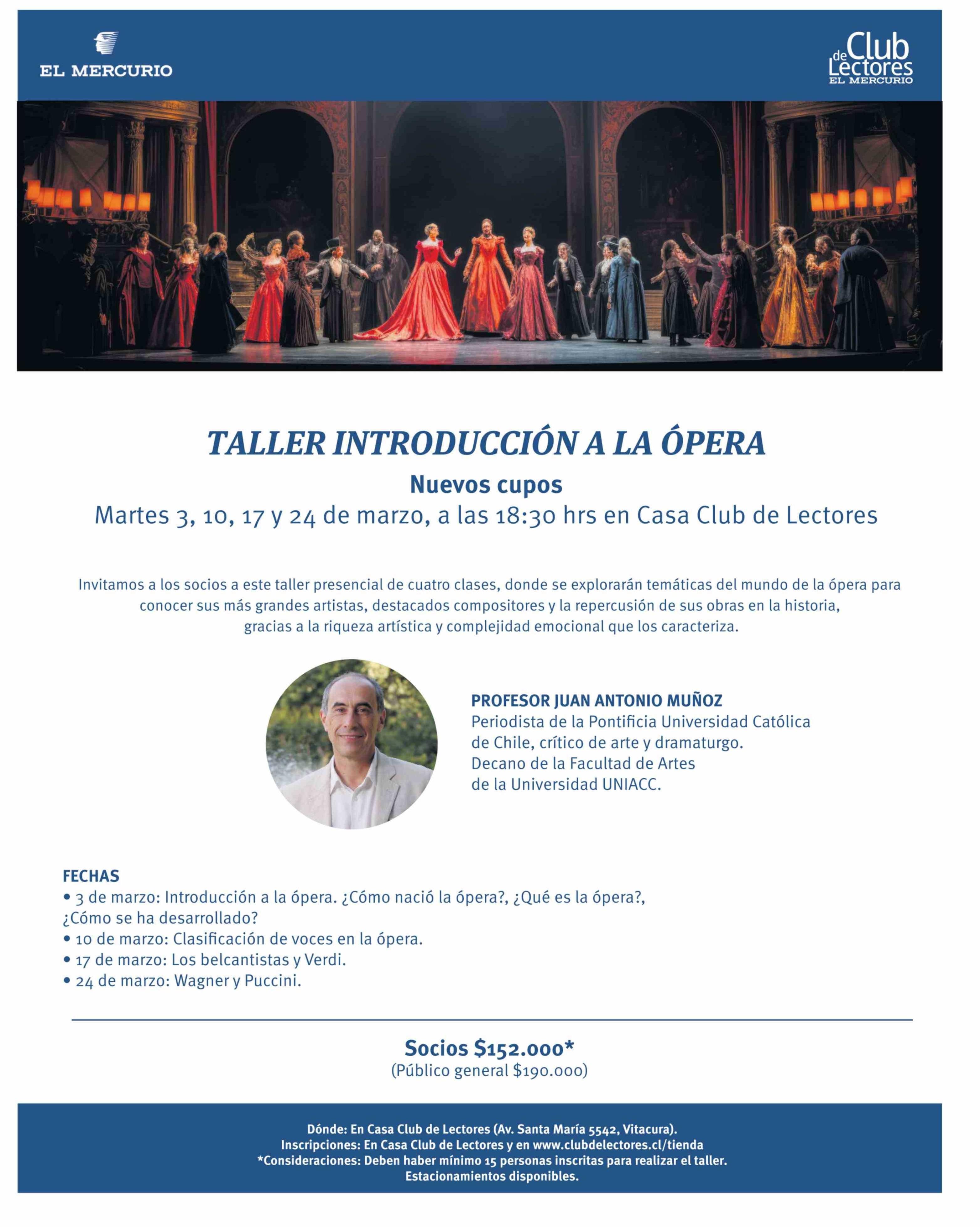 EL MERCURIO

Club de Lectores
EL MERCURIO

TALLER INTRODUCCIÓN A LA ÓPERA

Nuevos cupos

Martes 3, 10, 17 y 24 de marzo, a las 18:30 hrs en Casa Club de Lectores

Invitamos a los socios a este taller presencial de cuatro clases, donde se explorarán temáticas del mundo de la ópera para conocer sus más grandes artistas, destacados compositores y la repercusión de sus obras en la historia, gracias a la riqueza artística y complejidad emocional que los caracteriza.

PROFESOR JUAN ANTONIO MUÑOZ
Periodista de la Pontificia Universidad Católica de Chile, crítico de arte y dramaturgo.
Decano de la Facultad de Artes de la Universidad UNIACC.

FECHAS
• 3 de marzo: Introducción a la ópera. ¿Cómo nació la ópera?, ¿Qué es la ópera?, ¿Cómo se ha desarrollado?
• 10 de marzo: Clasificación de voces en la ópera.
• 17 de marzo: Los belcantistas y Verdi.
• 24 de marzo: Wagner y Puccini.

Socios $152.000*
(Público general $190.000)

Dónde: En Casa Club de Lectores (Av. Santa María 5542, Vitacura).
Inscripciones: En Casa Club de Lectores y en www.clubdelectores.cl/tienda
*Consideraciones: Deben haber mínimo 15 personas inscritas para realizar el taller.
Estacionamientos disponibles.